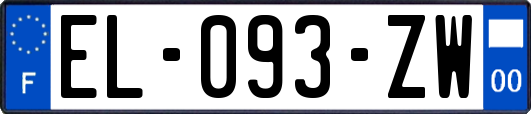 F
EL-093-ZW
00